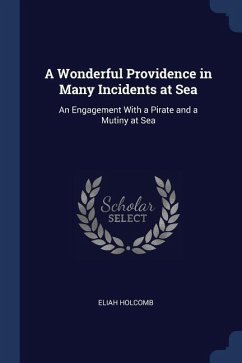 A Wonderful Providence in Many Incidents at Sea

An Engagement With a Pirate and a Mutiny at Sea

Scholar SELECT

ELIAH HOLCOMB